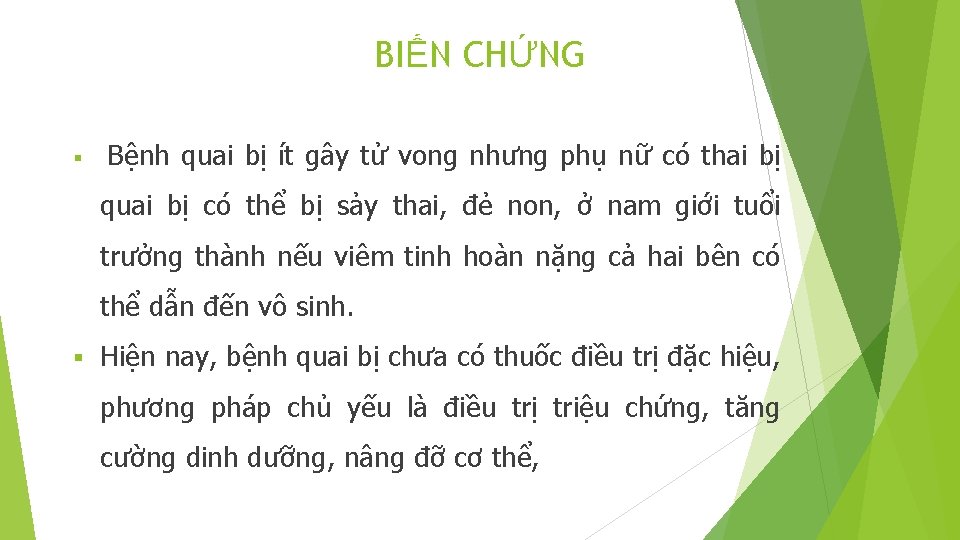 BIẾN CHỨNG

▪ Bệnh quai bị ít gây tử vong nhưng phụ nữ có thai bị quai bị có thể bị sảy thai, đẻ non, ở nam giới tuổi trưởng thành nếu viêm tinh hoàn nặng cả hai bên có thể dẫn đến vô sinh.

▪ Hiện nay, bệnh quai bị chưa có thuốc điều trị đặc hiệu, phương pháp chủ yếu là điều trị triệu chứng, tăng cường dinh dưỡng, nâng đỡ cơ thể,